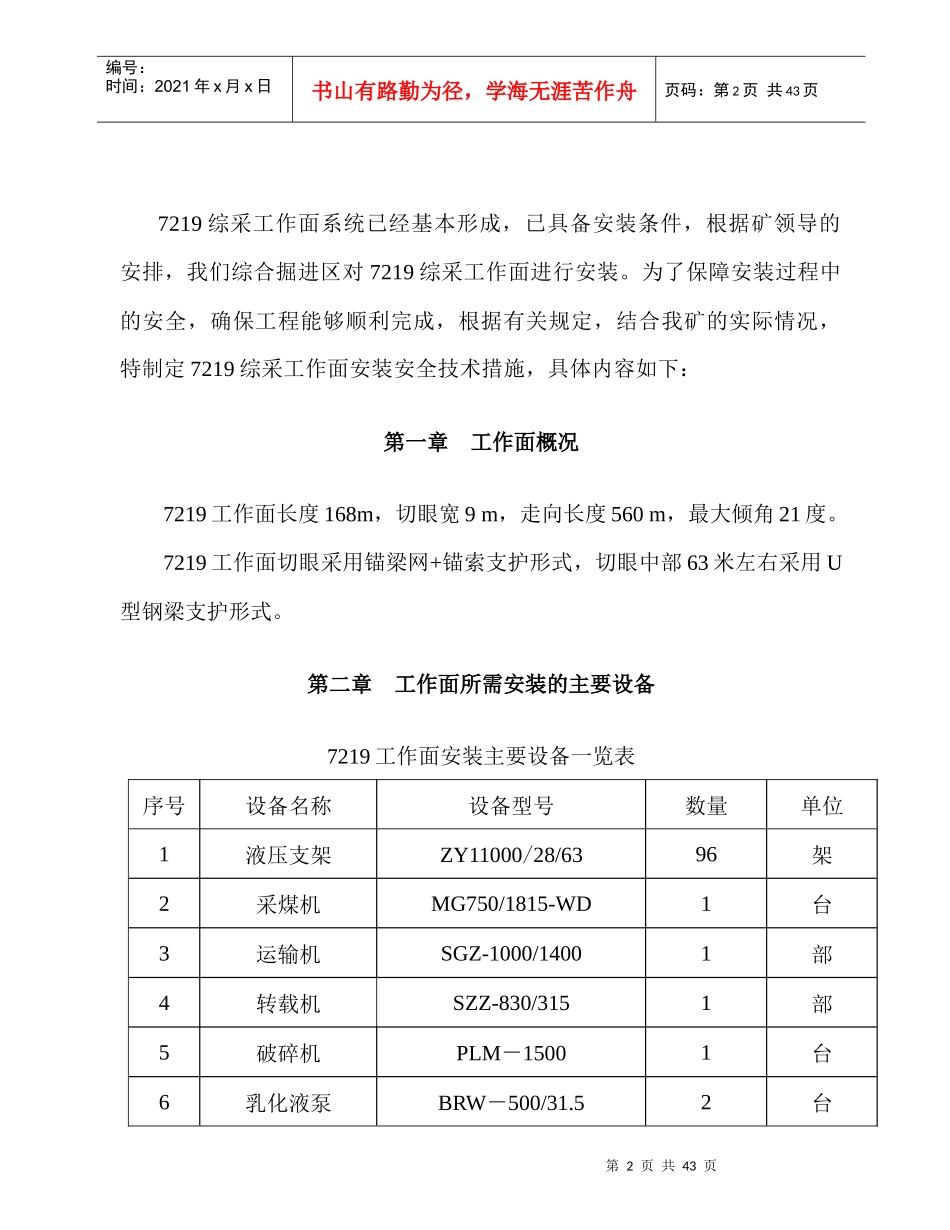 编号：
时间：2021 年 x 月 x 日

书山有路勤为径，学海无涯苦作舟

页码：第 2 页 共 43 页

7219 综采工作面系统已经基本形成，已具备安装条件，根据矿领导的安排，我们综合掘进区对 7219 综采工作面进行安装。为了保障安装过程中的安全，确保工程能够顺利完成，根据有关规定，结合我矿的实际情况，特制定 7219 综采工作面安装安全技术措施，具体内容如下：

第一章　工作面概况

7219 工作面长度 168m，切眼宽 9 m，走向长度 560 m，最大倾角 21 度。

7219 工作面切眼采用锚梁网+锚索支护形式，切眼中部 63 米左右采用 U 型钢梁支护形式。

第二章　工作面所需安装的主要设备

7219 工作面安装主要设备一览表

| 序号 | 设备名称 | 设备型号 | 数量 | 单位 |
|---|---|---|---|---|
| 1 | 液压支架 | ZY11000/28/63 | 96 | 架 |
| 2 | 采煤机 | MG750/1815-WD | 1 | 台 |
| 3 | 运输机 | SGZ-1000/1400 | 1 | 部 |
| 4 | 转载机 | SZZ-830/315 | 1 | 部 |
| 5 | 破碎机 | PLM－1500 | 1 | 台 |
| 6 | 乳化液泵 | BRW－500/31.5 | 2 | 台 |

第 2 页 共 43 页